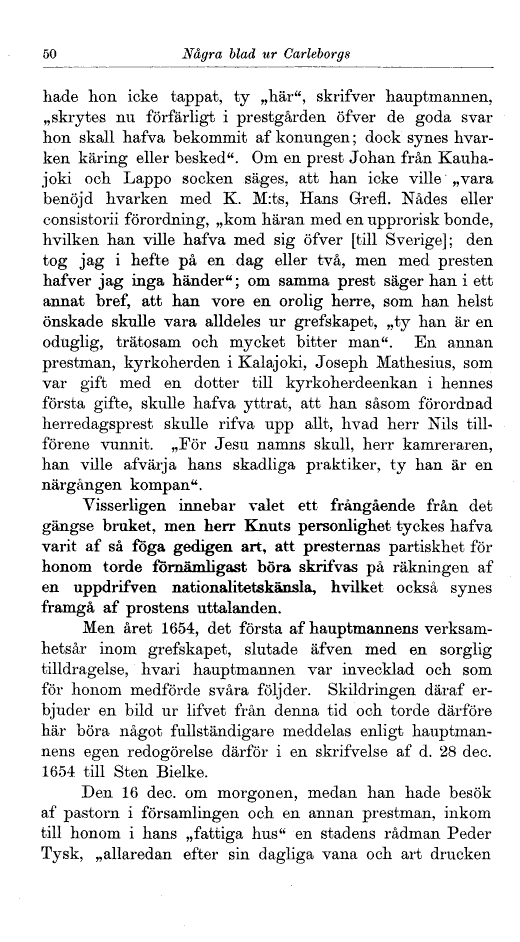 50 Några blad ur Carleborgs

hade hon icke tappat, ty „här“, skrifver hauptmannen, „skrytes nu förfärligt i prestgården öfver de goda svar hon skall hafva bekommit af konungen; dock synes hvarken käring eller besked“. Om en prest Johan från Kauhajoki och Lappo socken säges, att han icke ville „vara benöjd hvarken med K. M:ts, Hans Grefl. Nådes eller consistorii förordning, „kom häran med en upprorisk bonde, hvilken han ville hafva med sig öfver [till Sverige]; den tog jag i hefte på en dag eller två, men med presten hafver jag inga händer“; om samma prest säger han i ett annat bref, att han vore en orolig herre, som han helst önskade skulle vara alldeles ur grefskapet, „ty han är en oduglig, trätosam och mycket bitter man“. En annan prestman, kyrkoherden i Kalajoki, Joseph Mathesius, som var gift med en dotter till kyrkoherdeenkan i hennes första gifte, skulle hafva yttrat, att han såsom förordnad herredagsprest skulle rifva upp allt, hvad herr Nils tillförene vunnit. „För Jesu namns skull, herr kamreraren, han ville afvärja hans skadliga praktiker, ty han är en närgången kompan“.

Visserligen innebar valet ett frångående från det gängse bruket, men herr Knuts personlighet tyckes hafva varit af så föga gedigen art, att presternas partiskhet för honom torde förnämligast böra skrifvas på räkningen af en uppdrifven nationalitetskänsla, hvilket också synes framgå af prostens uttalanden.

Men året 1654, det första af hauptmannens verksamhetsår inom grefskapet, slutade äfven med en sorglig tilldragelse, hvari hauptmannen var invecklad och som för honom medförde svåra följder. Skildringen däraf erbjuder en bild ur lifvet från denna tid och torde därföre här böra något fullständigare meddelas enligt hauptmannens egen redogörelse därför i en skrifvelse af d. 28 dec. 1654 till Sten Bielke.

Den 16 dec. om morgonen, medan han hade besök af pastorn i församlingen och en annan prestman, inkom till honom i hans „fattiga hus“ en stadens rådman Peder Tysk, „allaredan efter sin dagliga vana och art drucken